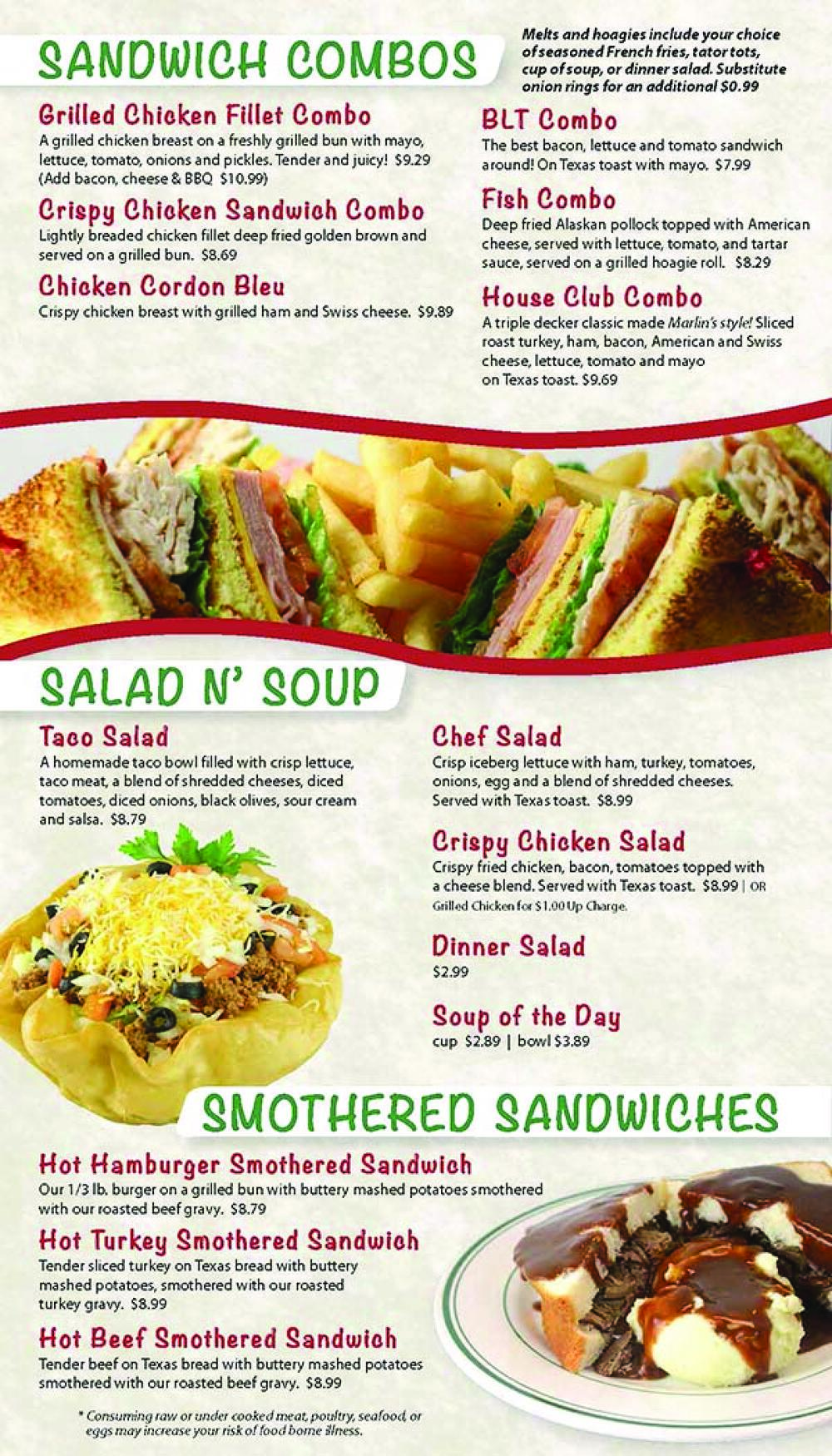 SANDWICH COMBOS

Melts and hoagies include your choice of seasoned French fries, tator tots, cup of soup, or dinner salad. Substitute onion rings for an additional $0.99

Grilled Chicken Fillet Combo
A grilled chicken breast on a freshly grilled bun with mayo, lettuce, tomato, onions and pickles. Tender and juicy! $9.29 (Add bacon, cheese & BBQ $10.99)

Crispy Chicken Sandwich Combo
Lightly breaded chicken fillet deep fried golden brown and served on a grilled bun. $8.69

Chicken Cordon Bleu
Crispy chicken breast with grilled ham and Swiss cheese. $9.89

BLT Combo
The best bacon, lettuce and tomato sandwich around! On Texas toast with mayo. $7.99

Fish Combo
Deep fried Alaskan pollock topped with American cheese, served with lettuce, tomato, and tartar sauce, served on a grilled hoagie roll. $8.29

House Club Combo
A triple decker classic made Marlin's style! Sliced roast turkey, ham, bacon, American and Swiss cheese, lettuce, tomato and mayo on Texas toast. $9.69

SALAD N' SOUP

Taco Salad
A homemade taco bowl filled with crisp lettuce, taco meat, a blend of shredded cheeses, diced tomatoes, diced onions, black olives, sour cream and salsa. $8.79

Chef Salad
Crisp iceberg lettuce with ham, turkey, tomatoes, onions, egg and a blend of shredded cheeses. Served with Texas toast. $8.99

Crispy Chicken Salad
Crispy fried chicken, bacon, tomatoes topped with a cheese blend. Served with Texas toast. $8.99 | OR Grilled Chicken for $1.00 Up Charge.

Dinner Salad
$2.99

Soup of the Day
cup $2.89 | bowl $3.89

SMOTHERED SANDWICHES

Hot Hamburger Smothered Sandwich
Our 1/3 lb. burger on a grilled bun with buttery mashed potatoes smothered with our roasted beef gravy. $8.79

Hot Turkey Smothered Sandwich
Tender sliced turkey on Texas bread with buttery mashed potatoes, smothered with our roasted turkey gravy. $8.99

Hot Beef Smothered Sandwich
Tender beef on Texas bread with buttery mashed potatoes smothered with our roasted beef gravy. $8.99

* Consuming raw or under cooked meat, poultry, seafood, or eggs may increase your risk of food borne illness.